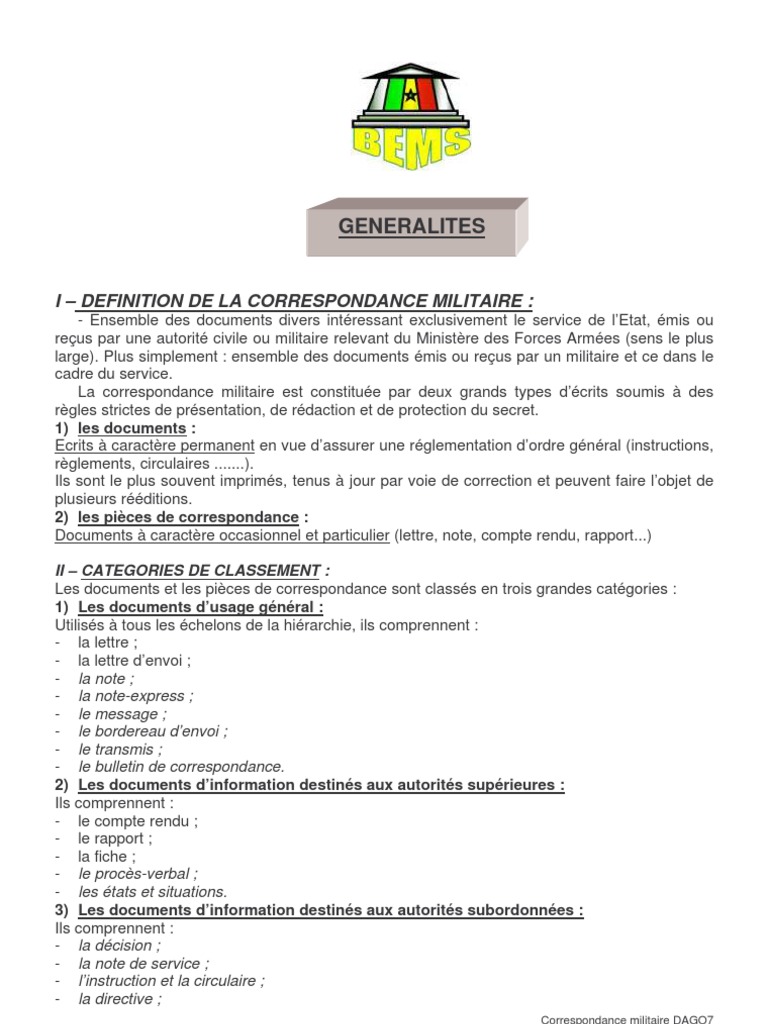 BEMS

GENERALITES

I – DEFINITION DE LA CORRESPONDANCE MILITAIRE :

- Ensemble des documents divers intéressant exclusivement le service de l'Etat, émis ou reçus par une autorité civile ou militaire relevant du Ministère des Forces Armées (sens le plus large). Plus simplement : ensemble des documents émis ou reçus par un militaire et ce dans le cadre du service.

La correspondance militaire est constituée par deux grands types d'écrits soumis à des règles strictes de présentation, de rédaction et de protection du secret.

1) les documents :

Ecrits à caractère permanent en vue d'assurer une réglementation d'ordre général (instructions, règlements, circulaires .......).

Ils sont le plus souvent imprimés, tenus à jour par voie de correction et peuvent faire l'objet de plusieurs rééditions.

2) les pièces de correspondance :

Documents à caractère occasionnel et particulier (lettre, note, compte rendu, rapport...)

II – CATEGORIES DE CLASSEMENT :

Les documents et les pièces de correspondance sont classés en trois grandes catégories :

1) Les documents d'usage général :

Utilisés à tous les échelons de la hiérarchie, ils comprennent :

- la lettre ;
- la lettre d'envoi ;
- la note ;
- la note-express ;
- le message ;
- le bordereau d'envoi ;
- le transmis ;
- le bulletin de correspondance.

2) Les documents d'information destinés aux autorités supérieures :

Ils comprennent :

- le compte rendu ;
- le rapport ;
- la fiche ;
- le procès-verbal ;
- les états et situations.

3) Les documents d'information destinés aux autorités subordonnées :

Ils comprennent :

- la décision ;
- la note de service ;
- l'instruction et la circulaire ;
- la directive ;

Correspondance militaire DAGO7